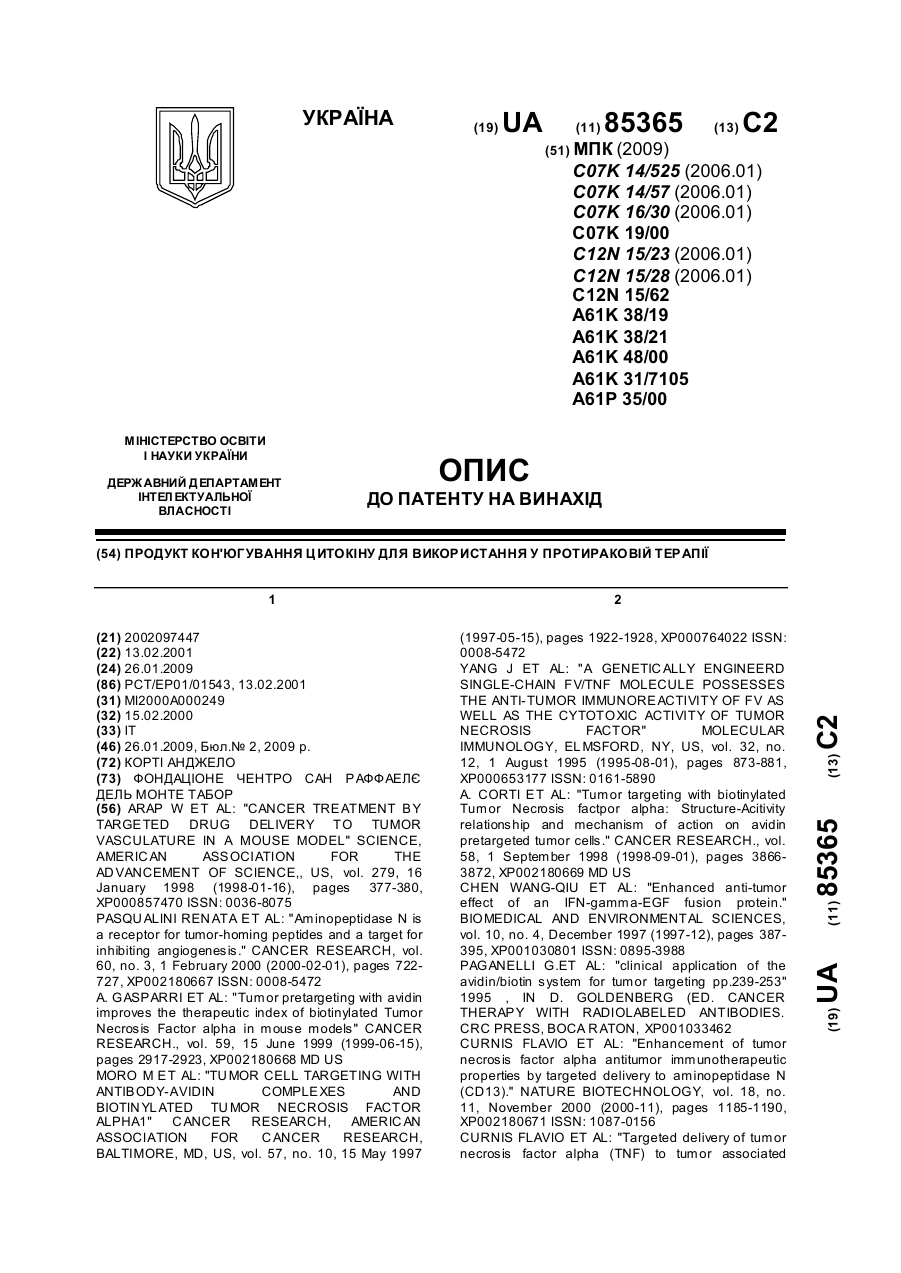 УКРАЇНА

(19) UA (11) 85365 (13) C2

(51) МПК (2009)
C07K 14/525 (2006.01)
C07K 14/57 (2006.01)
C07K 16/30 (2006.01)
C07K 19/00
C12N 15/23 (2006.01)
C12N 15/28 (2006.01)
C12N 15/62
A61K 38/19
A61K 38/21
A61K 48/00
A61K 31/7105
A61P 35/00

МІНІСТЕРСТВО ОСВІТИ І НАУКИ УКРАЇНИ

ДЕРЖАВНИЙ ДЕПАРТАМЕНТ ІНТЕЛЕКТУАЛЬНОЇ ВЛАСНОСТІ

ОПИС
ДО ПАТЕНТУ НА ВИНАХІД

(54) ПРОДУКТ КОН'ЮГУВАННЯ ЦИТОКІНУ ДЛЯ ВИКОРИСТАННЯ У ПРОТИРАКОВІЙ ТЕРАПІЇ

1

(21) 2002097447
(22) 13.02.2001
(24) 26.01.2009
(86) PCT/EP01/01543, 13.02.2001
(31) MI2000A000249
(32) 15.02.2000
(33) IT
(46) 26.01.2009, Бюл.№ 2, 2009 р.
(72) КОРТІ АНДЖЕЛО
(73) ФОНДАЦІОНЕ ЧЕНТРО САН РАФФАЕЛЄ ДЕЛЬ МОНТЕ ТАБОР
(56) ARAP W ET AL: "CANCER TREATMENT BY TARGETED DRUG DELIVERY TO TUMOR VASCULATURE IN A MOUSE MODEL" SCIENCE, AMERICAN ASSOCIATION FOR THE ADVANCEMENT OF SCIENCE,, US, vol. 279, 16 January 1998 (1998-01-16), pages 377-380, XP000857470 ISSN: 0036-8075
PASQUALINI RENATA ET AL: "Aminopeptidase N is a receptor for tumor-homing peptides and a target for inhibiting angiogenesis." CANCER RESEARCH, vol. 60, no. 3, 1 February 2000 (2000-02-01), pages 722-727, XP002180667 ISSN: 0008-5472
A. GASPARRI ET AL: "Tumor pretargeting with avidin improves the therapeutic index of biotinylated Tumor Necrosis Factor alpha in mouse models" CANCER RESEARCH., vol. 59, 15 June 1999 (1999-06-15), pages 2917-2923, XP002180668 MD US
MORO M ET AL: "TUMOR CELL TARGETING WITH ANTIBODY-AVIDIN COMPLEXES AND BIOTINYLATED TUMOR NECROSIS FACTOR ALPHA1" CANCER RESEARCH, AMERICAN ASSOCIATION FOR CANCER RESEARCH, BALTIMORE, MD, US, vol. 57, no. 10, 15 May 1997

2

(1997-05-15), pages 1922-1928, XP000764022 ISSN: 0008-5472
YANG J ET AL: "A GENETICALLY ENGINEERD SINGLE-CHAIN FV/TNF MOLECULE POSSESSES THE ANTI-TUMOR IMMUNOREACTIVITY OF FV AS WELL AS THE CYTOTOXIC ACTIVITY OF TUMOR NECROSIS FACTOR" MOLECULAR IMMUNOLOGY, ELMSFORD, NY, US, vol. 32, no. 12, 1 August 1995 (1995-08-01), pages 873-881, XP000653177 ISSN: 0161-5890
A. CORTI ET AL: "Tumor targeting with biotinylated Tumor Necrosis factpor alpha: Structure-Acitivity relationship and mechanism of action on avidin pretargeted tumor cells." CANCER RESEARCH., vol. 58, 1 September 1998 (1998-09-01), pages 3866-3872, XP002180669 MD US
CHEN WANG-QIU ET AL: "Enhanced anti-tumor effect of an IFN-gamma-EGF fusion protein." BIOMEDICAL AND ENVIRONMENTAL SCIENCES, vol. 10, no. 4, December 1997 (1997-12), pages 387-395, XP001030801 ISSN: 0895-3988
PAGANELLI G.ET AL: "clinical application of the avidin/biotin system for tumor targeting pp.239-253" 1995 , IN D. GOLDENBERG (ED. CANCER THERAPY WITH RADIOLABELED ANTIBODIES. CRC PRESS, BOCA RATON, XP001033462
CURNIS FLAVIO ET AL: "Enhancement of tumor necrosis factor alpha antitumor immunotherapeutic properties by targeted delivery to aminopeptidase N (CD13)." NATURE BIOTECHNOLOGY, vol. 18, no. 11, November 2000 (2000-11), pages 1185-1190, XP002180671 ISSN: 1087-0156
CURNIS FLAVIO ET AL: "Targeted delivery of tumor necrosis factor alpha (TNF) to tumor associated

(19) UA (11) 85365 (13) C2